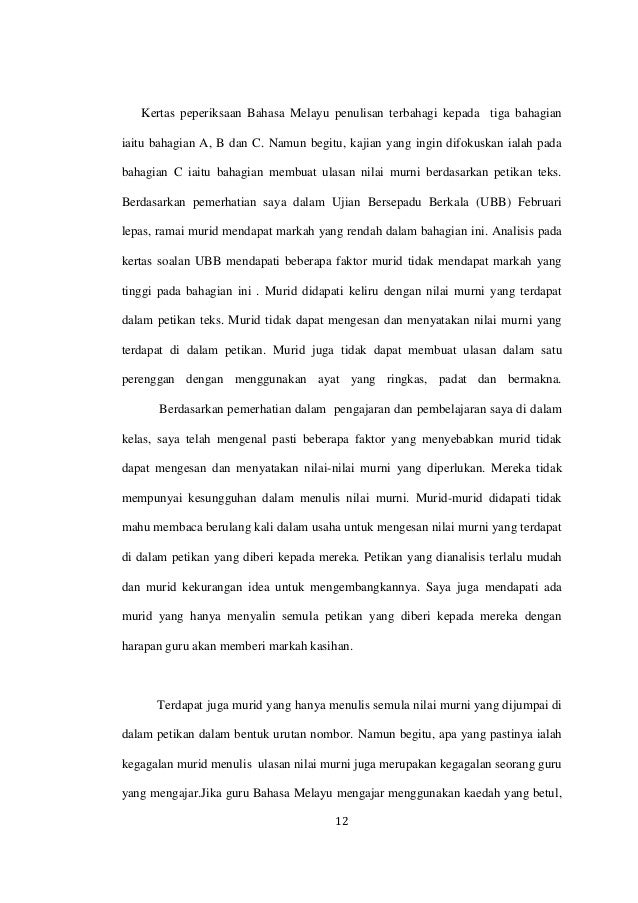 Kertas peperiksaan Bahasa Melayu penulisan terbahagi kepada tiga bahagian iaitu bahagian A, B dan C. Namun begitu, kajian yang ingin difokuskan ialah pada bahagian C iaitu bahagian membuat ulasan nilai murni berdasarkan petikan teks. Berdasarkan pemerhatian saya dalam Ujian Bersepadu Berkala (UBB) Februari lepas, ramai murid mendapat markah yang rendah dalam bahagian ini. Analisis pada kertas soalan UBB mendapati beberapa faktor murid tidak mendapat markah yang tinggi pada bahagian ini . Murid didapati keliru dengan nilai murni yang terdapat dalam petikan teks. Murid tidak dapat mengesan dan menyatakan nilai murni yang terdapat di dalam petikan. Murid juga tidak dapat membuat ulasan dalam satu perenggan dengan menggunakan ayat yang ringkas, padat dan bermakna.

Berdasarkan pemerhatian dalam pengajaran dan pembelajaran saya di dalam kelas, saya telah mengenal pasti beberapa faktor yang menyebabkan murid tidak dapat mengesan dan menyatakan nilai-nilai murni yang diperlukan. Mereka tidak mempunyai kesungguhan dalam menulis nilai murni. Murid-murid didapati tidak mahu membaca berulang kali dalam usaha untuk mengesan nilai murni yang terdapat di dalam petikan yang diberi kepada mereka. Petikan yang dianalisis terlalu mudah dan murid kekurangan idea untuk mengembangkannya. Saya juga mendapati ada murid yang hanya menyalin semula petikan yang diberi kepada mereka dengan harapan guru akan memberi markah kasihan.

Terdapat juga murid yang hanya menulis semula nilai murni yang dijumpai di dalam petikan dalam bentuk urutan nombor. Namun begitu, apa yang pastinya ialah kegagalan murid menulis ulasan nilai murni juga merupakan kegagalan seorang guru yang mengajar.Jika guru Bahasa Melayu mengajar menggunakan kaedah yang betul,

12